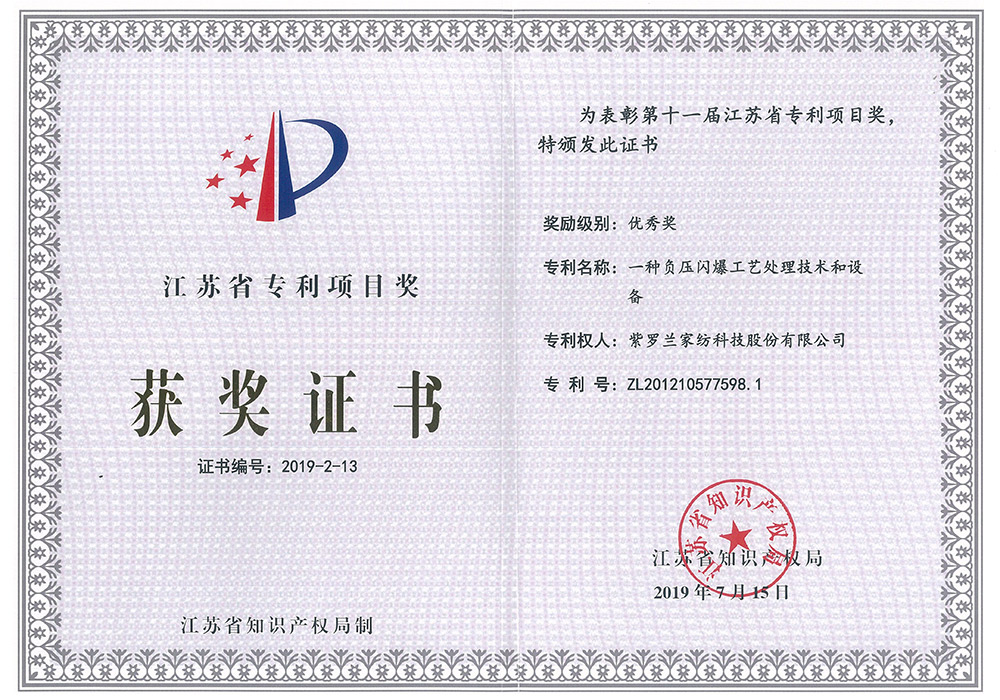 江苏省专利项目奖

获奖证书

证书编号：2019-2-13

江苏省知识产权局制

为表彰第十一届江苏省专利项目奖，特颁发此证书

奖励级别：优秀奖

专利名称：一种负压闪爆工艺处理技术和设备

专利权人：紫罗兰家纺科技股份有限公司

专 利 号：ZL201210577598.1

江苏省知识产权局

江苏省知识产权局

2019 年 7 月 15 日